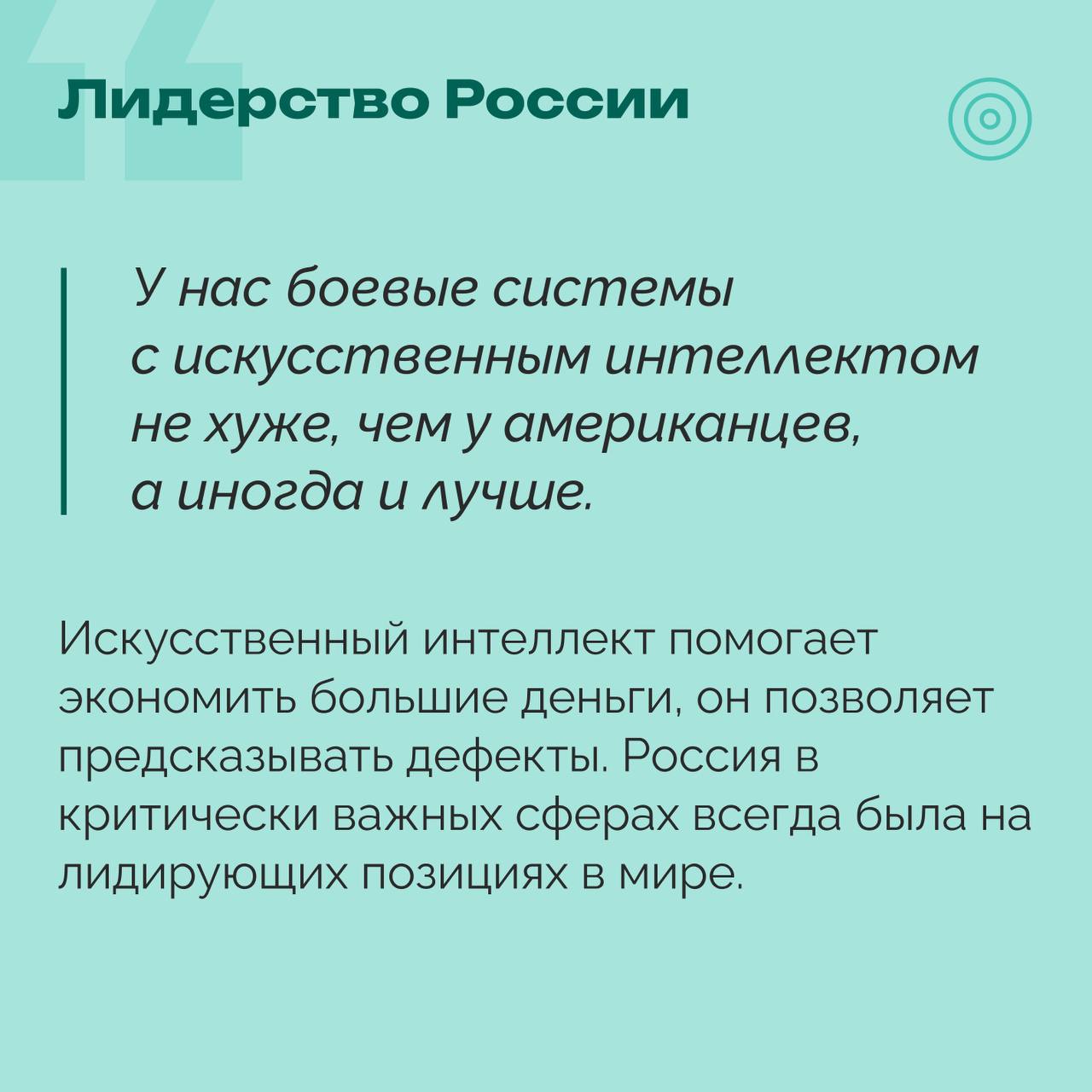 Лидерство России

У нас боевые системы с искусственным интеллектом не хуже, чем у американцев, а иногда и лучше.

Искусственный интеллект помогает экономить большие деньги, он позволяет предсказывать дефекты. Россия в критически важных сферах всегда была на лидирующих позициях в мире.